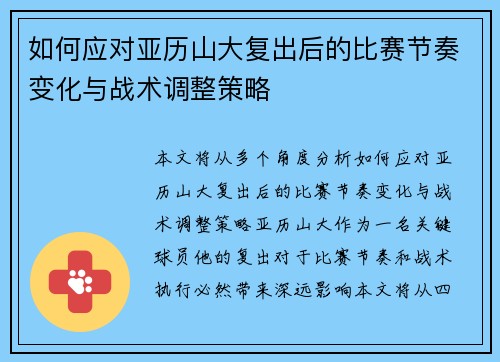 如何应对亚历山大复出后的比赛节奏变化与战术调整策略

本文将从多个角度分析如何应对亚历山大复出后的比赛节奏变化与战术调整策略亚历山大作为一名关键球员他的复出对于比赛节奏和战术执行必然带来深远影响本文将从四